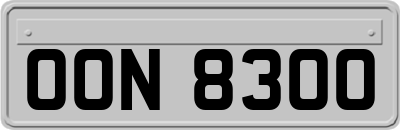 OON 8300